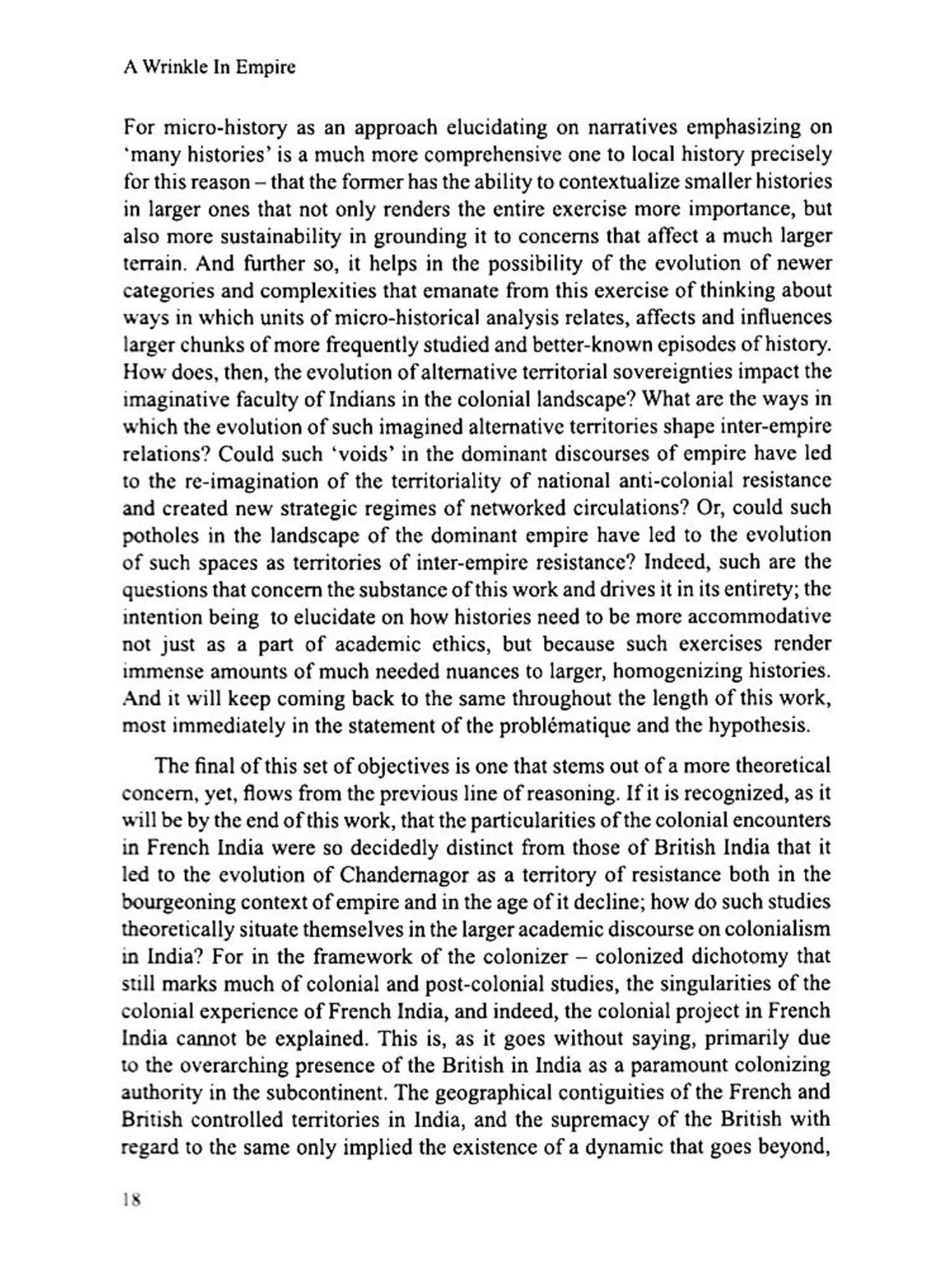 A Wrinkle In Empire

For micro-history as an approach elucidating on narratives emphasizing on 'many histories' is a much more comprehensive one to local history precisely for this reason – that the former has the ability to contextualize smaller histories in larger ones that not only renders the entire exercise more importance, but also more sustainability in grounding it to concerns that affect a much larger terrain. And further so, it helps in the possibility of the evolution of newer categories and complexities that emanate from this exercise of thinking about ways in which units of micro-historical analysis relates, affects and influences larger chunks of more frequently studied and better-known episodes of history. How does, then, the evolution of alternative territorial sovereignties impact the imaginative faculty of Indians in the colonial landscape? What are the ways in which the evolution of such imagined alternative territories shape inter-empire relations? Could such 'voids' in the dominant discourses of empire have led to the re-imagination of the territoriality of national anti-colonial resistance and created new strategic regimes of networked circulations? Or, could such potholes in the landscape of the dominant empire have led to the evolution of such spaces as territories of inter-empire resistance? Indeed, such are the questions that concern the substance of this work and drives it in its entirety; the intention being to elucidate on how histories need to be more accommodative not just as a part of academic ethics, but because such exercises render immense amounts of much needed nuances to larger, homogenizing histories. And it will keep coming back to the same throughout the length of this work, most immediately in the statement of the problématique and the hypothesis.

The final of this set of objectives is one that stems out of a more theoretical concern, yet, flows from the previous line of reasoning. If it is recognized, as it will be by the end of this work, that the particularities of the colonial encounters in French India were so decidedly distinct from those of British India that it led to the evolution of Chandernagor as a territory of resistance both in the bourgeoning context of empire and in the age of it decline; how do such studies theoretically situate themselves in the larger academic discourse on colonialism in India? For in the framework of the colonizer – colonized dichotomy that still marks much of colonial and post-colonial studies, the singularities of the colonial experience of French India, and indeed, the colonial project in French India cannot be explained. This is, as it goes without saying, primarily due to the overarching presence of the British in India as a paramount colonizing authority in the subcontinent. The geographical contiguities of the French and British controlled territories in India, and the supremacy of the British with regard to the same only implied the existence of a dynamic that goes beyond,

18